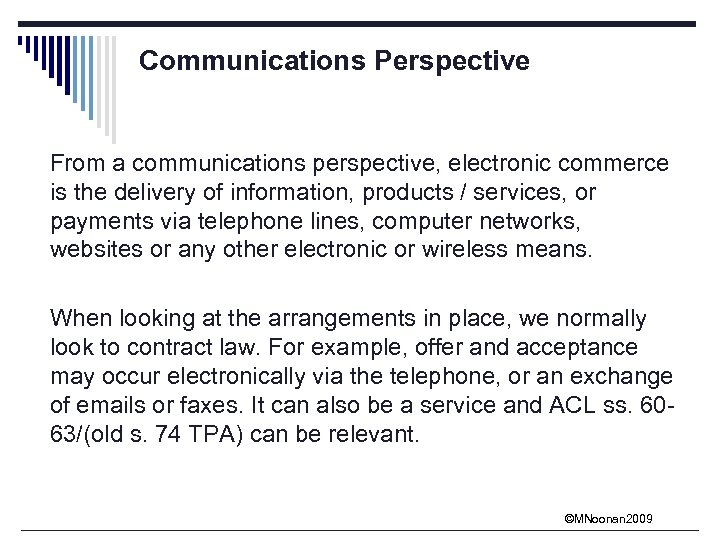 Communications Perspective

From a communications perspective, electronic commerce is the delivery of information, products / services, or payments via telephone lines, computer networks, websites or any other electronic or wireless means.

When looking at the arrangements in place, we normally look to contract law. For example, offer and acceptance may occur electronically via the telephone, or an exchange of emails or faxes. It can also be a service and ACL ss. 60-63/(old s. 74 TPA) can be relevant.

©MNoonan2009